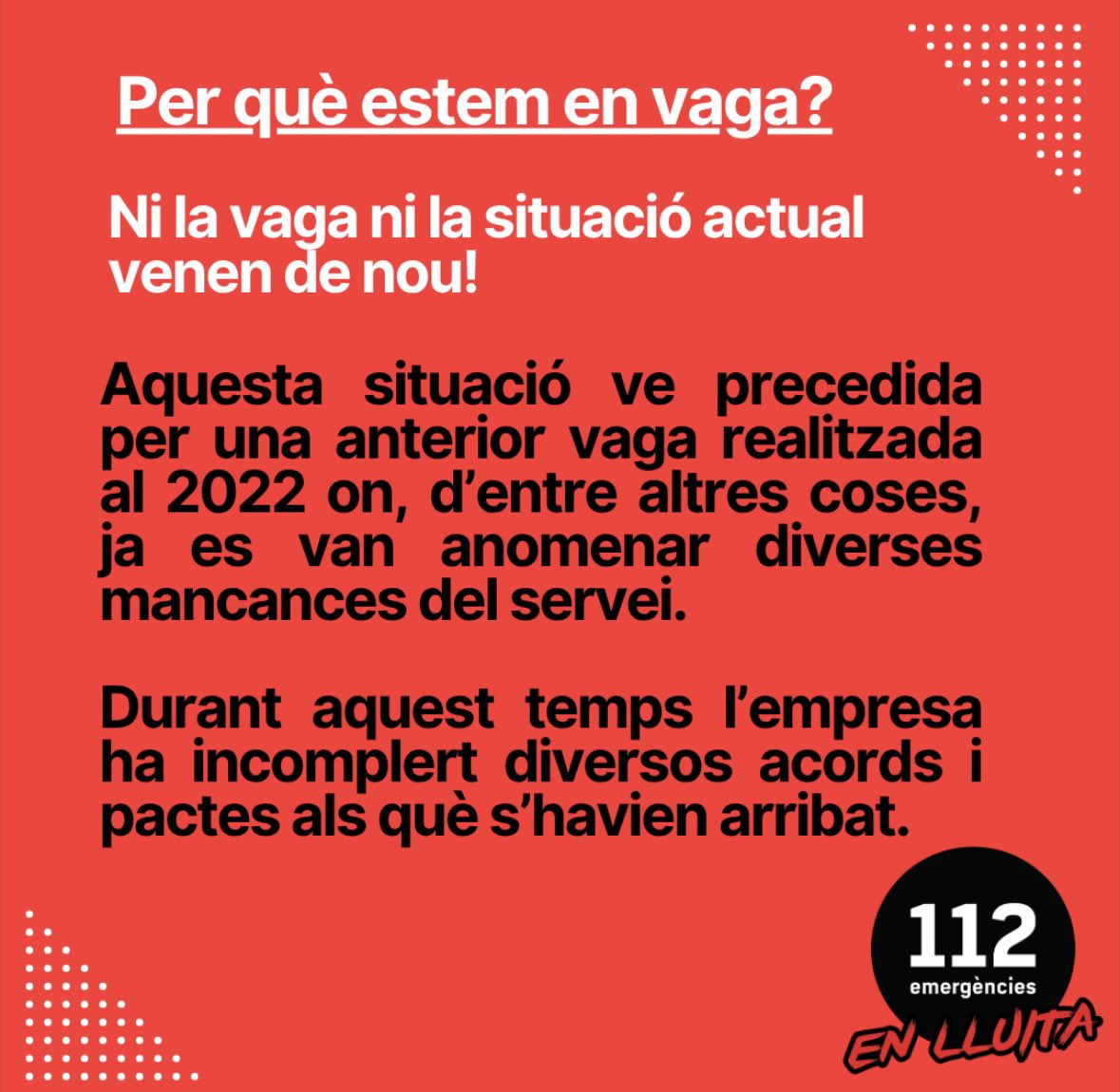 Per què estem en vaga?

Ni la vaga ni la situació actual venen de nou!

Aquesta situació ve precedida per una anterior vaga realitzada al 2022 on, d'entre altres coses, ja es van anomenar diverses mancances del servei.

Durant aquest temps l'empresa ha incomplert diversos acords i pactes als què s'havien arribat.

112
emergències
EN LLUITA